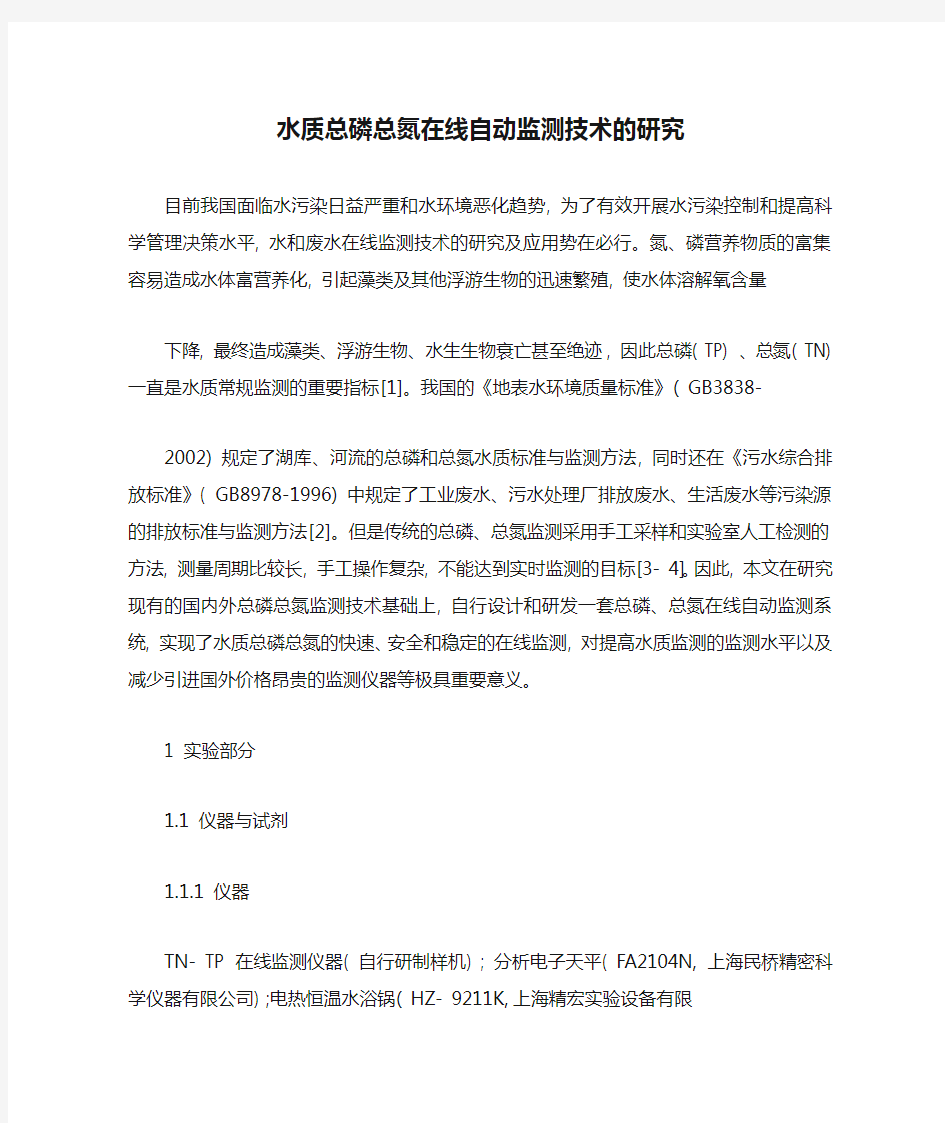 水质总磷总氮在线自动监测技术的研究

目前我国面临水污染日益严重和水环境恶化趋势, 为了有效开展水污染控制和提高科学管理决策水平, 水和废水在线监测技术的研究及应用势在必行。氮、磷营养物质的富集容易造成水体富营养化, 引起藻类及其他浮游生物的迅速繁殖, 使水体溶解氧含量

下降, 最终造成藻类、浮游生物、水生生物衰亡甚至绝迹 , 因此总磷( TP) 、总氮( TN) 一直是水质常规监测的重要指标[1]。我国的《地表水环境质量标准》( GB3838-

2002) 规定了湖库、河流的总磷和总氮水质标准与监测方法, 同时还在《污水综合排放标准》( GB8978-1996) 中规定了工业废水、污水处理厂排放废水、生活废水等污染源的排放标准与监测方法[2]。但是传统的总磷、总氮监测采用手工采样和实验室人工检测的方法, 测量周期比较长, 手工操作复杂, 不能达到实时监测的目标[3- 4]。因此, 本文在研究现有的国内外总磷总氮监测技术基础上, 自行设计和研发一套总磷、总氮在线自动监测系统, 实现了水质总磷总氮的快速、安全和稳定的在线监测, 对提高水质监测的监测水平以及减少引进国外价格昂贵的监测仪器等极具重要意义。

1 实验部分

1.1 仪器与试剂

1.1.1 仪器

TN- TP 在线监测仪器( 自行研制样机) ; 分析电子天平( FA2104N, 上海民桥精密科学仪器有限公司) ;电热恒温水浴锅( HZ- 9211K, 上海精宏实验设备有限